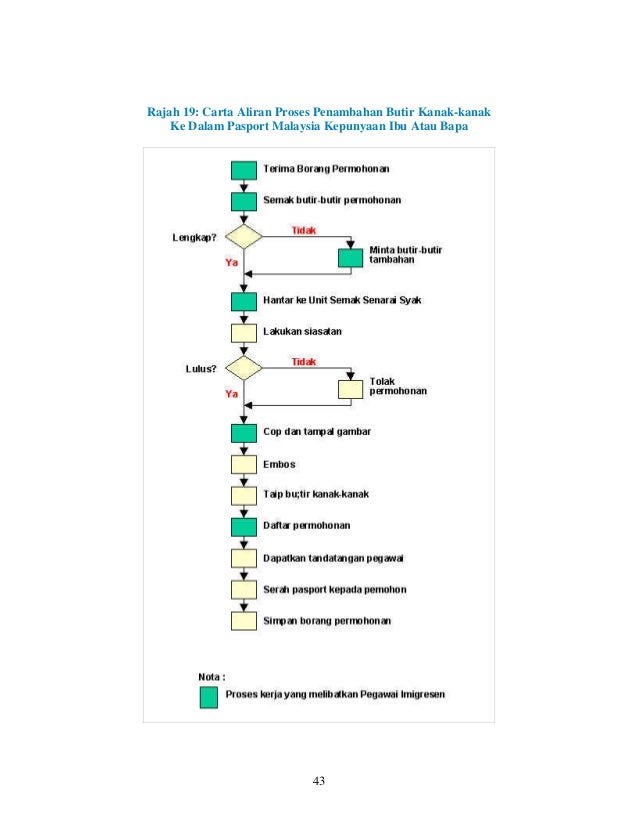 Rajah 19: Carta Aliran Proses Penambahan Butir Kanak-kanak Ke Dalam Pasport Malaysia Kepunyaan Ibu Atau Bapa

Terima Borang Permohonan

Semak butir-butir permohonan

Lengkap?

Tidak

Minta butir-butir tambahan

Ya

Hantar ke Unit Semak Senarai Syak

Lakukan siasatan

Lulus?

Tidak

Tolak permohonan

Ya

Cop dan tampal gambar

Embos

Taip bu;tir kanak-kanak

Daftar permohonan

Dapatkan tandatangan pegawai

Serah pasport kepada pemohon

Simpan borang permohonan

Nota :

Proses kerja yang melibatkan Pegawai Imigresen

43